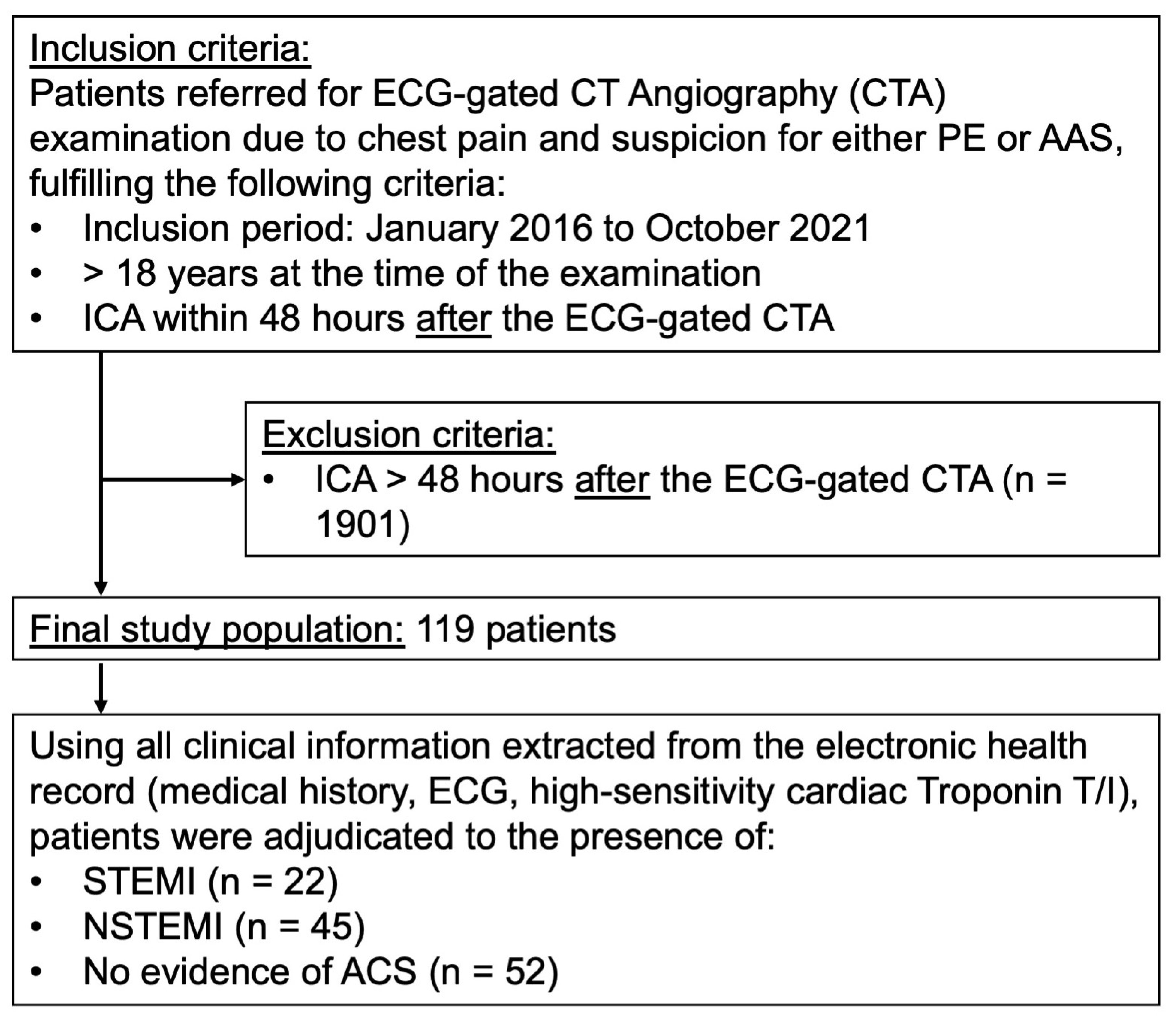 Inclusion criteria:
Patients referred for ECG-gated CT Angiography (CTA) examination due to chest pain and suspicion for either PE or AAS, fulfilling the following criteria:
• Inclusion period: January 2016 to October 2021
• > 18 years at the time of the examination
• ICA within 48 hours after the ECG-gated CTA

Exclusion criteria:
• ICA > 48 hours after the ECG-gated CTA (n = 1901)

Final study population: 119 patients

Using all clinical information extracted from the electronic health record (medical history, ECG, high-sensitivity cardiac Troponin T/I), patients were adjudicated to the presence of:
• STEMI (n = 22)
• NSTEMI (n = 45)
• No evidence of ACS (n = 52)